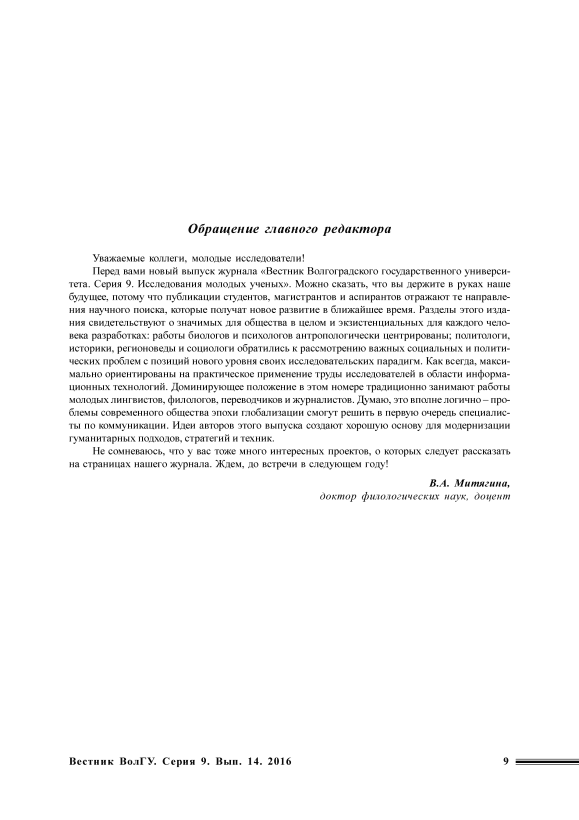 Обращение главного редактора

Уважаемые коллеги, молодые исследователи!

Перед вами новый выпуск журнала «Вестник Волгоградского государственного университета. Серия 9. Исследования молодых ученых». Можно сказать, что вы держите в руках наше будущее, потому что публикации студентов, магистрантов и аспирантов отражают те направления научного поиска, которые получат новое развитие в ближайшее время. Разделы этого издания свидетельствуют о значимых для общества в целом и экзистенциальных для каждого человека разработках: работы биологов и психологов антропологически центрированы; политологи, историки, регионоведы и социологи обратились к рассмотрению важных социальных и политических проблем с позиций нового уровня своих исследовательских парадигм. Как всегда, максимально ориентированы на практическое применение труды исследователей в области информационных технологий. Доминирующее положение в этом номере традиционно занимают работы молодых лингвистов, филологов, переводчиков и журналистов. Думаю, это вполне логично – проблемы современного общества эпохи глобализации смогут решить в первую очередь специалисты по коммуникации. Идеи авторов этого выпуска создают хорошую основу для модернизации гуманитарных подходов, стратегий и техник.

Не сомневаюсь, что у вас тоже много интересных проектов, о которых следует рассказать на страницах нашего журнала. Ждем, до встречи в следующем году!

В.А. Митягина,
доктор филологических наук, доцент

Вестник ВолГУ. Серия 9. Вып. 14. 2016

9